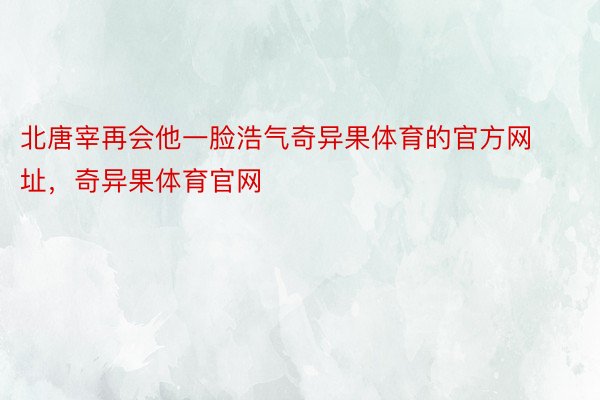 北唐宰再会他一脸浩气奇异果体育的官方网址，奇异果体育官网